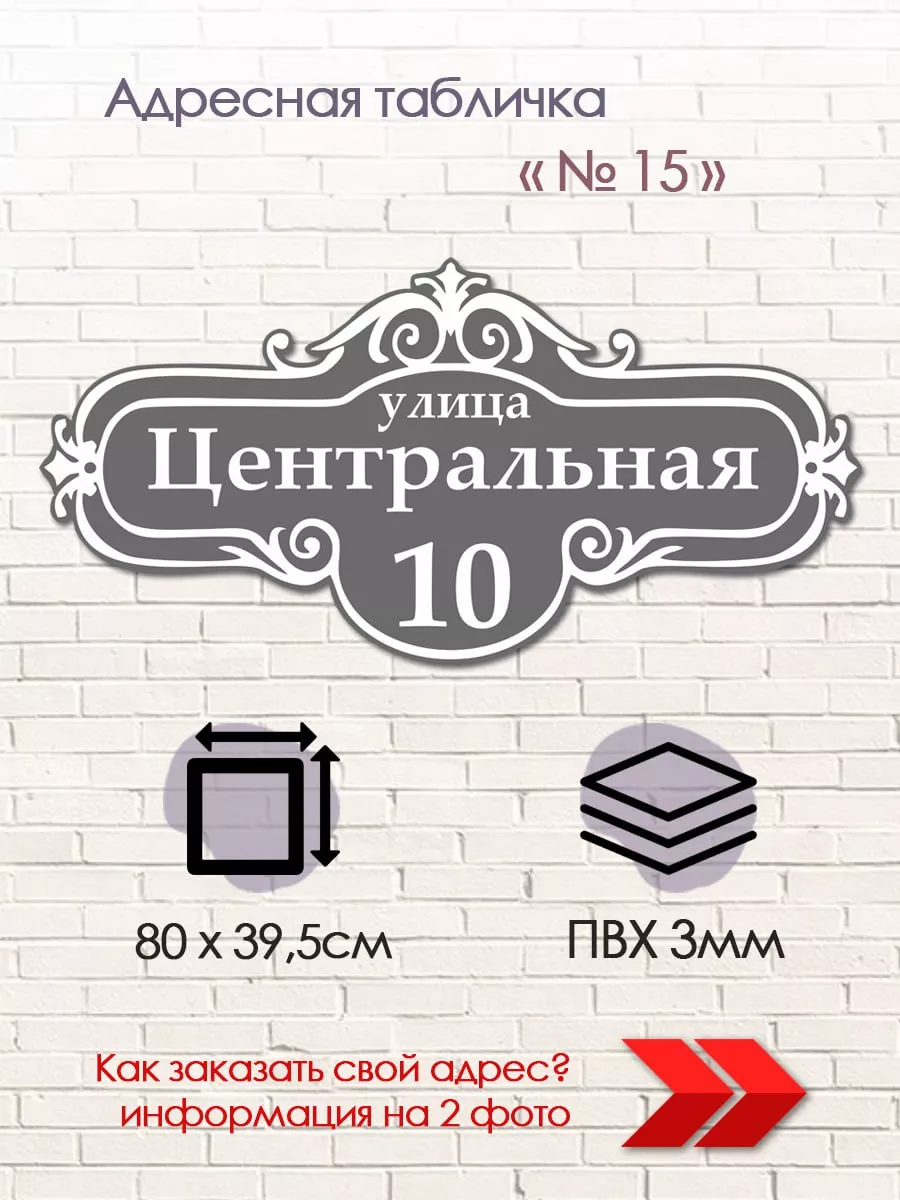 Адресная табличка

« № 15 »

улица
Центральная
10

80 х 39,5см

ПВХ 3мм

Как заказать свой адрес?
информация на 2 фото